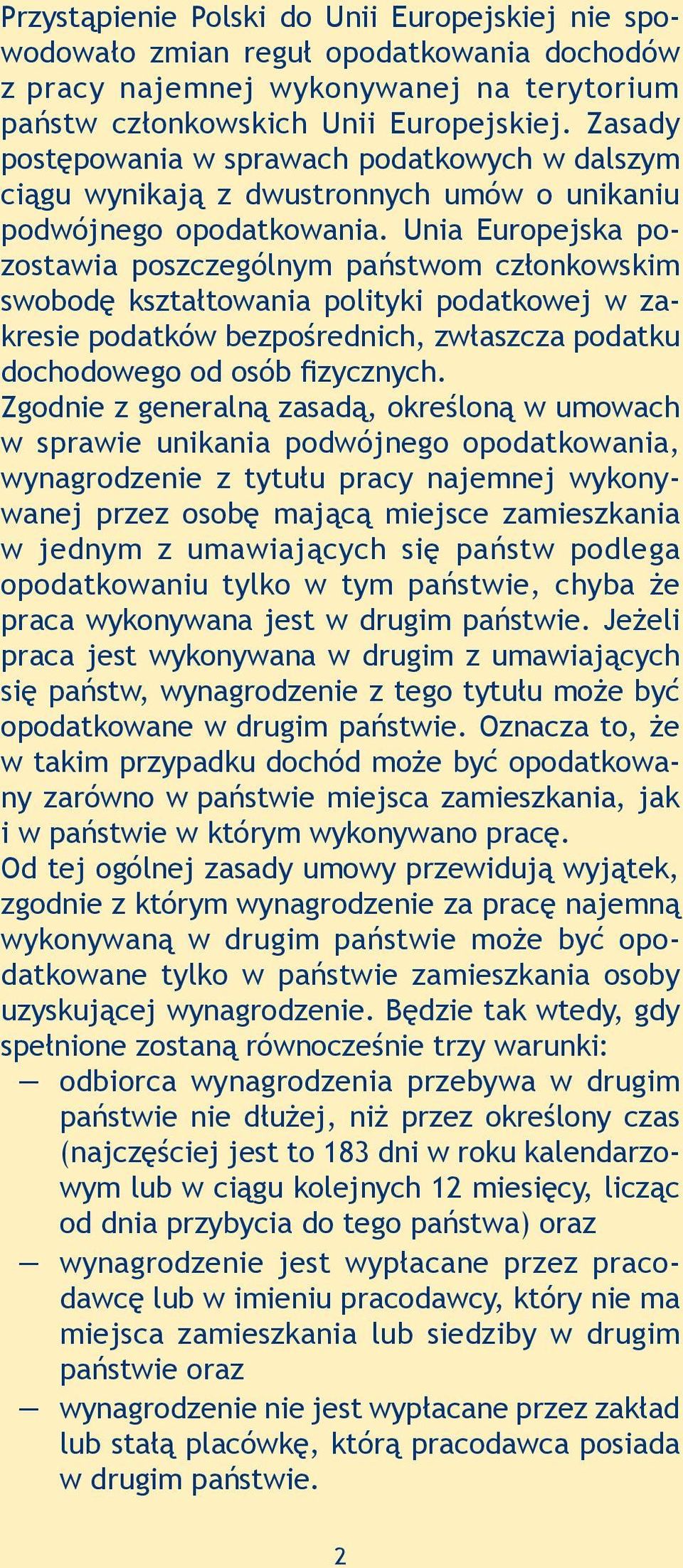 Przystąpienie Polski do Unii Europejskiej nie spowodowało zmian reguł opodatkowania dochodów z pracy najemnej wykonywanej na terytorium państw członkowskich Unii Europejskiej. Zasady postępowania w sprawach podatkowych w dalszym ciągu wynikają z dwustronnych umów o unikaniu podwójnego opodatkowania. Unia Europejska pozostawia poszczególnym państwom członkowskim swobodę kształtowania polityki podatkowej w zakresie podatków bezpośrednich, zwłaszcza podatku dochodowego od osób fizycznych.

Zgodnie z generalną zasadą, określoną w umowach w sprawie unikania podwójnego opodatkowania, wynagrodzenie z tytułu pracy najemnej wykonywanej przez osobę mającą miejsce zamieszkania w jednym z umawiających się państw podlega opodatkowaniu tylko w tym państwie, chyba że praca wykonywana jest w drugim państwie. Jeżeli praca jest wykonywana w drugim z umawiających się państw, wynagrodzenie z tego tytułu może być opodatkowane w drugim państwie. Oznacza to, że w takim przypadku dochód może być opodatkowany zarówno w państwie miejsca zamieszkania, jak i w państwie w którym wykonywano pracę.

Od tej ogólnej zasady umowy przewidują wyjątek, zgodnie z którym wynagrodzenie za pracę najemną wykonywaną w drugim państwie może być opodatkowane tylko w państwie zamieszkania osoby uzyskującej wynagrodzenie. Będzie tak wtedy, gdy spełnione zostaną równocześnie trzy warunki:
— odbiorca wynagrodzenia przebywa w drugim państwie nie dłużej, niż przez określony czas (najczęściej jest to 183 dni w roku kalendarzowym lub w ciągu kolejnych 12 miesięcy, licząc od dnia przybycia do tego państwa) oraz
— wynagrodzenie jest wypłacane przez pracodawcę lub w imieniu pracodawcy, który nie ma miejsca zamieszkania lub siedziby w drugim państwie oraz
— wynagrodzenie nie jest wypłacane przez zakład lub stałą placówkę, którą pracodawca posiada w drugim państwie.

2